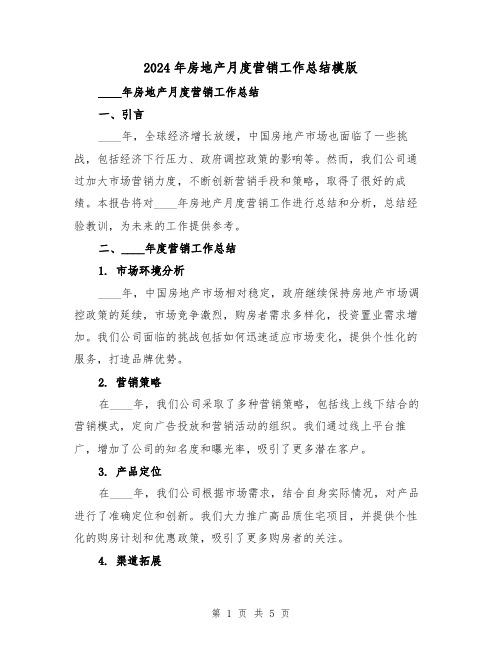 2024年房地产月度营销工作总结模版

____年房地产月度营销工作总结

一、引言

____年，全球经济增长放缓，中国房地产市场也面临了一些挑战，包括经济下行压力、政府调控政策的影响等。然而，我们公司通过加大市场营销力度，不断创新营销手段和策略，取得了很好的成绩。本报告将对____年房地产月度营销工作进行总结和分析，总结经验教训，为未来的工作提供参考。

二、____年度营销工作总结

1. 市场环境分析

____年，中国房地产市场相对稳定，政府继续保持房地产市场调控政策的延续，市场竞争激烈，购房者需求多样化，投资置业需求增加。我们公司面临的挑战包括如何迅速适应市场变化，提供个性化的服务，打造品牌优势。

2. 营销策略

在____年，我们公司采取了多种营销策略，包括线上线下结合的营销模式，定向广告投放和营销活动的组织。我们通过线上平台推广，增加了公司的知名度和曝光率，吸引了更多潜在客户。

3. 产品定位

在____年，我们公司根据市场需求，结合自身实际情况，对产品进行了准确定位和创新。我们大力推广高品质住宅项目，并提供个性化的购房计划和优惠政策，吸引了更多购房者的关注。

4. 渠道拓展

第 1 页 共 5 页